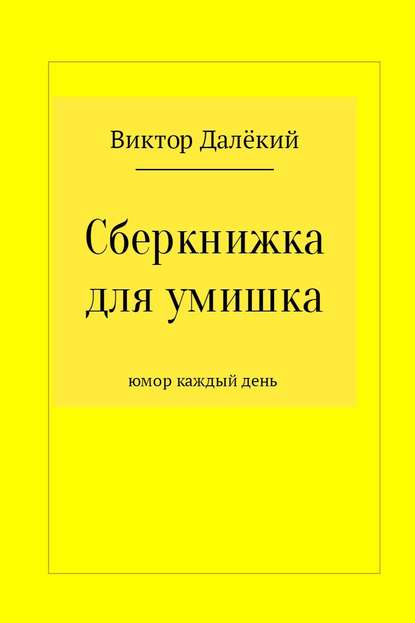 Виктор Далёкий

Сберкнижка для умишка

юмор каждый день